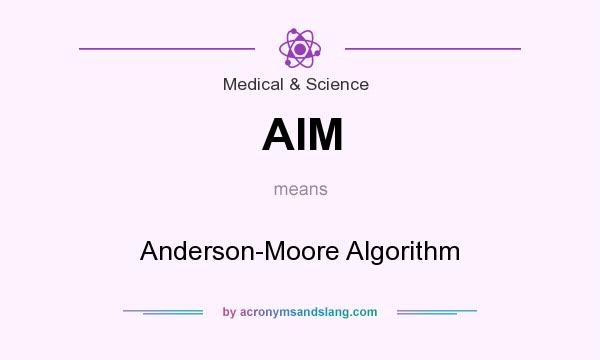 Medical & Science

AIM

means

Anderson-Moore Algorithm

by acronymsandslang.com